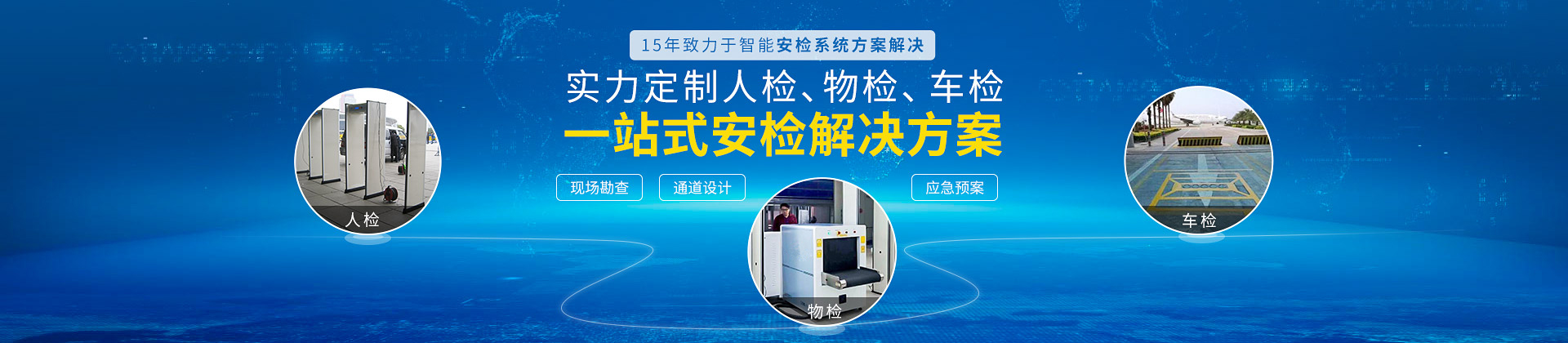 15年致力于智能安检系统方案解决

实力定制人检、物检、车检

一站式安检解决方案

现场勘查

通道设计

应急预案

人检

物检

车检